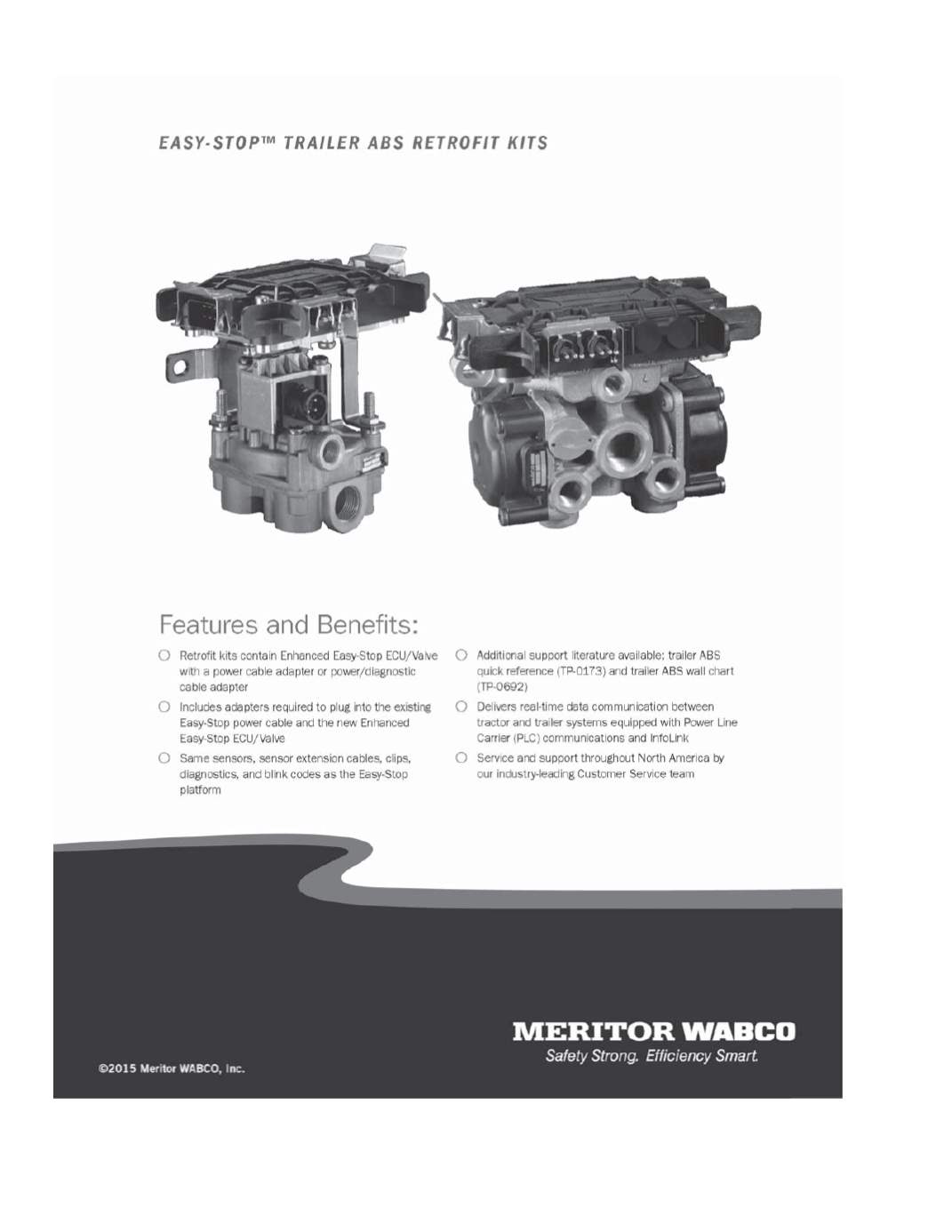 EASY-STOP™ TRAILER ABS RETROFIT KITS

Features and Benefits:

○ Retrofit kits contain Enhanced Easy-Stop ECU/Valve with a power cable adapter or power/diagnostic cable adapter

○ Includes adapters required to plug into the existing Easy-Stop power cable and the new Enhanced Easy-Stop ECU/Valve

○ Same sensors, sensor extension cables, clips, diagnostics, and blink codes as the Easy-Stop platform

○ Additional support literature available: trailer ABS quick reference (TP-0173) and trailer ABS wall chart (TP-0692)

○ Delivers real-time data communication between tractor and trailer systems equipped with Power Line Carrier (PLC) communications and InfoLink

○ Service and support throughout North America by our industry-leading Customer Service team

MERITOR WABCO
Safety Strong. Efficiency Smart.

©2015 Meritor WABCO, Inc.